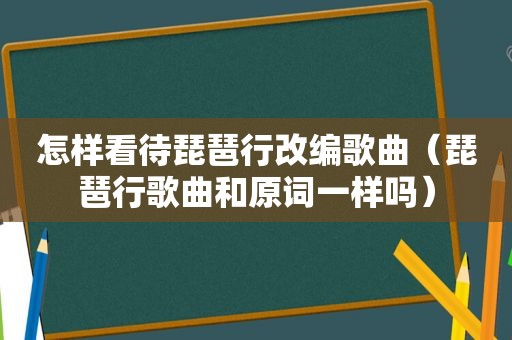 怎样看待琵琶行改编歌曲（琵琶行歌曲和原词一样吗）